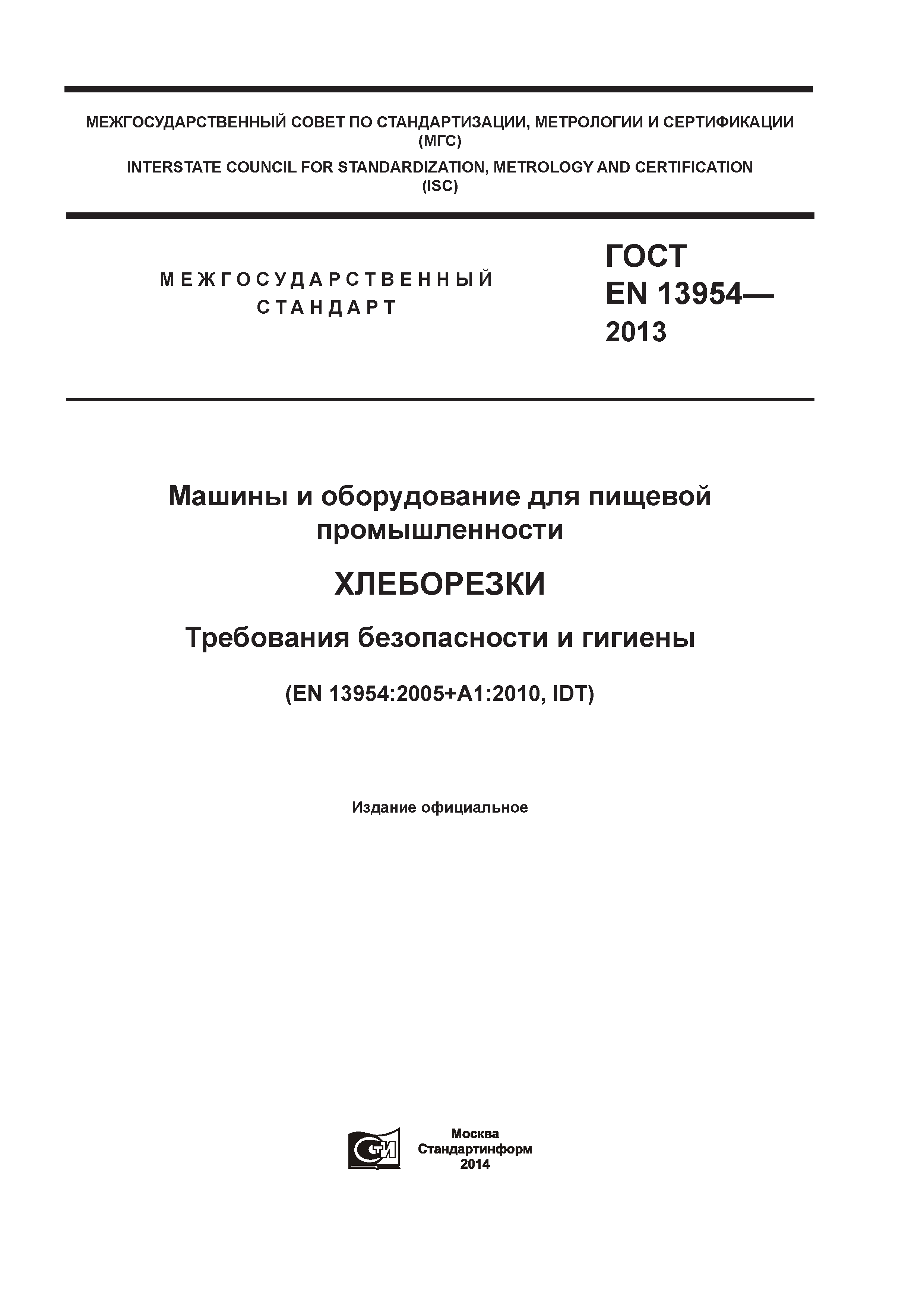 МЕЖГОСУДАРСТВЕННЫЙ СОВЕТ ПО СТАНДАРТИЗАЦИИ, МЕТРОЛОГИИ И СЕРТИФИКАЦИИ (МГС)
INTERSTATE COUNCIL FOR STANDARDIZATION, METROLOGY AND CERTIFICATION (ISC)

МЕЖГОСУДАРСТВЕННЫЙ СТАНДАРТ

ГОСТ EN 13954— 2013

Машины и оборудование для пищевой промышленности

ХЛЕБОРЕЗКИ

Требования безопасности и гигиены

(EN 13954:2005+A1:2010, IDT)

Издание официальное

СТИ

Москва
Стандартинформ
2014